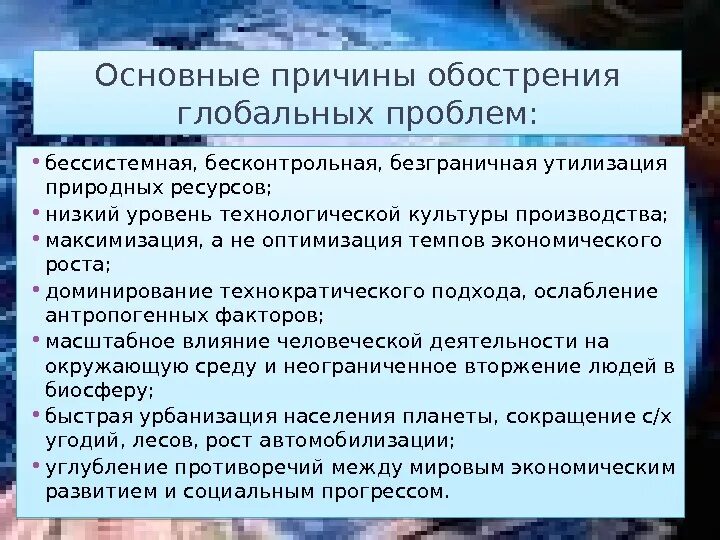 Основные причины обострения глобальных проблем:

• бессистемная, бесконтрольная, безграничная утилизация природных ресурсов;
• низкий уровень технологической культуры производства;
• максимизация, а не оптимизация темпов экономического роста;
• доминирование технократического подхода, ослабление антропогенных факторов;
• масштабное влияние человеческой деятельности на окружающую среду и неограниченное вторжение людей в биосферу;
• быстрая урбанизация населения планеты, сокращение с/х угодий, лесов, рост автомобилизации;
• углубление противоречий между мировым экономическим развитием и социальным прогрессом.